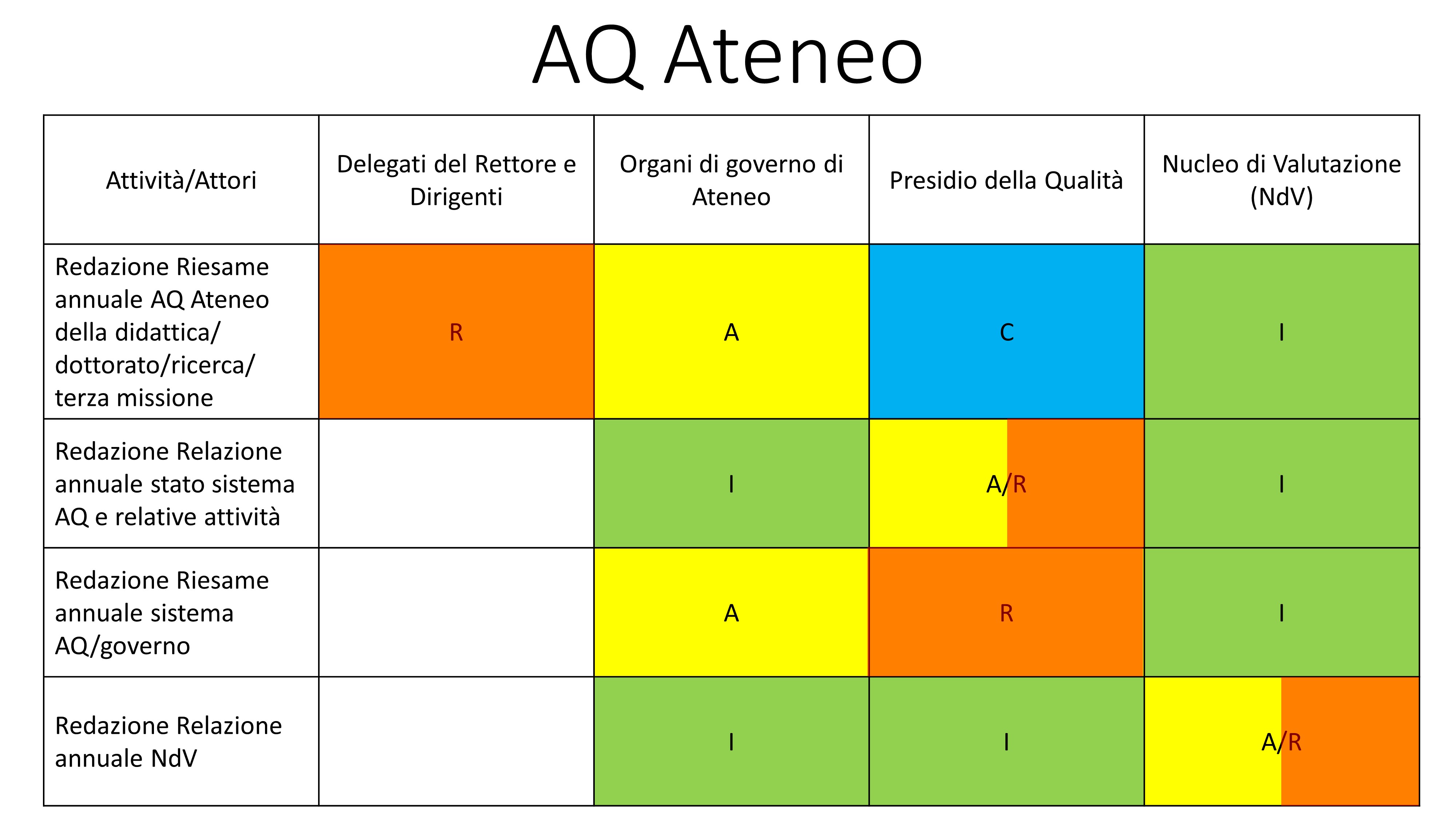 AQ Ateneo

| Attività/Attori | Delegati del Rettore e Dirigenti | Organi di governo di Ateneo | Presidio della Qualità | Nucleo di Valutazione (NdV) |
|---|---|---|---|---|
| Redazione Riesame annuale AQ Ateneo della didattica/ dottorato/ricerca/ terza missione | R | A | C | I |
| Redazione Relazione annuale stato sistema AQ e relative attività | | I | A/R | I |
| Redazione Riesame annuale sistema AQ/governo | | A | R | I |
| Redazione Relazione annuale NdV | | I | I | A/R |